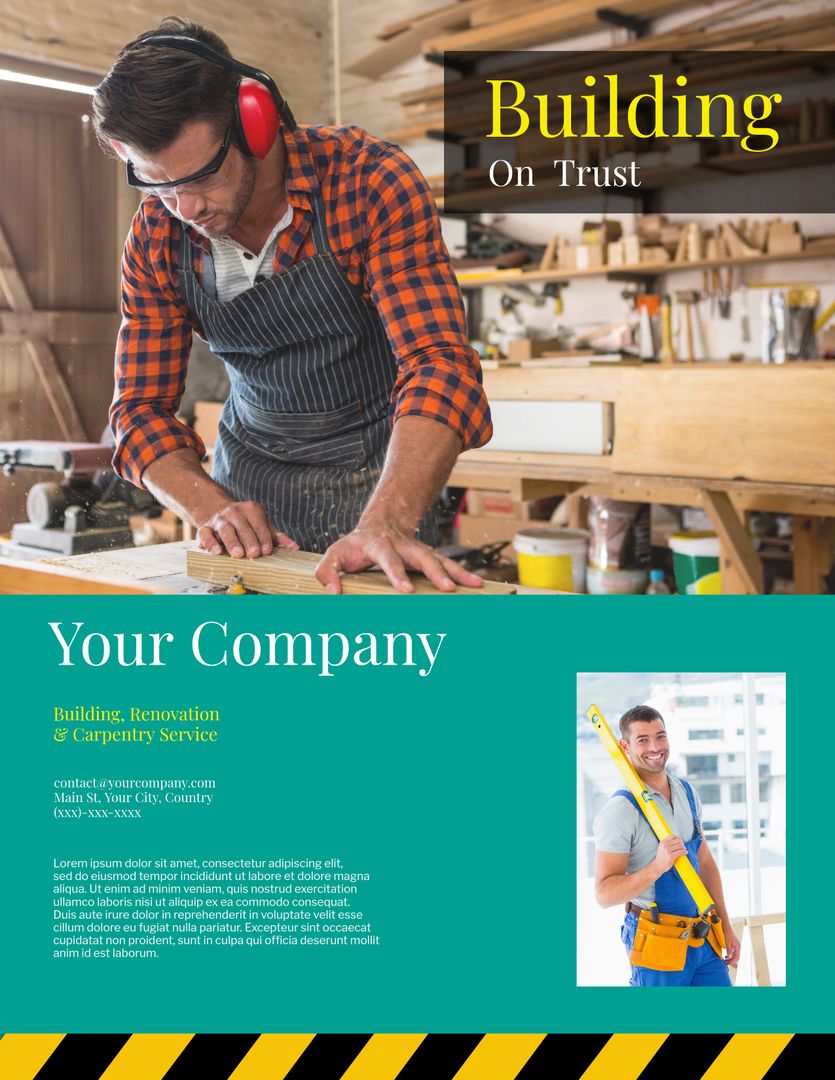 Building
On Trust

Your Company

Building, Renovation
& Carpentry Service

contact@yourcompany.com
Main St, Your City, Country
(xxx)-xxx-xxxx

Lorem ipsum dolor sit amet, consectetur adipiscing elit, sed do eiusmod tempor incididunt ut labore et dolore magna aliqua. Ut enim ad minim veniam, quis nostrud exercitation ullamco laboris nisi ut aliquip ex ea commodo consequat. Duis aute irure dolor in reprehenderit in voluptate velit esse cillum dolore eu fugiat nulla pariatur. Excepteur sint occaecat cupidatat non proident, sunt in culpa qui officia deserunt mollit anim id est laborum.